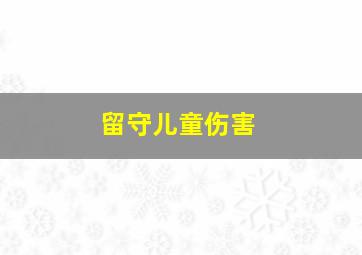 留守儿童伤害